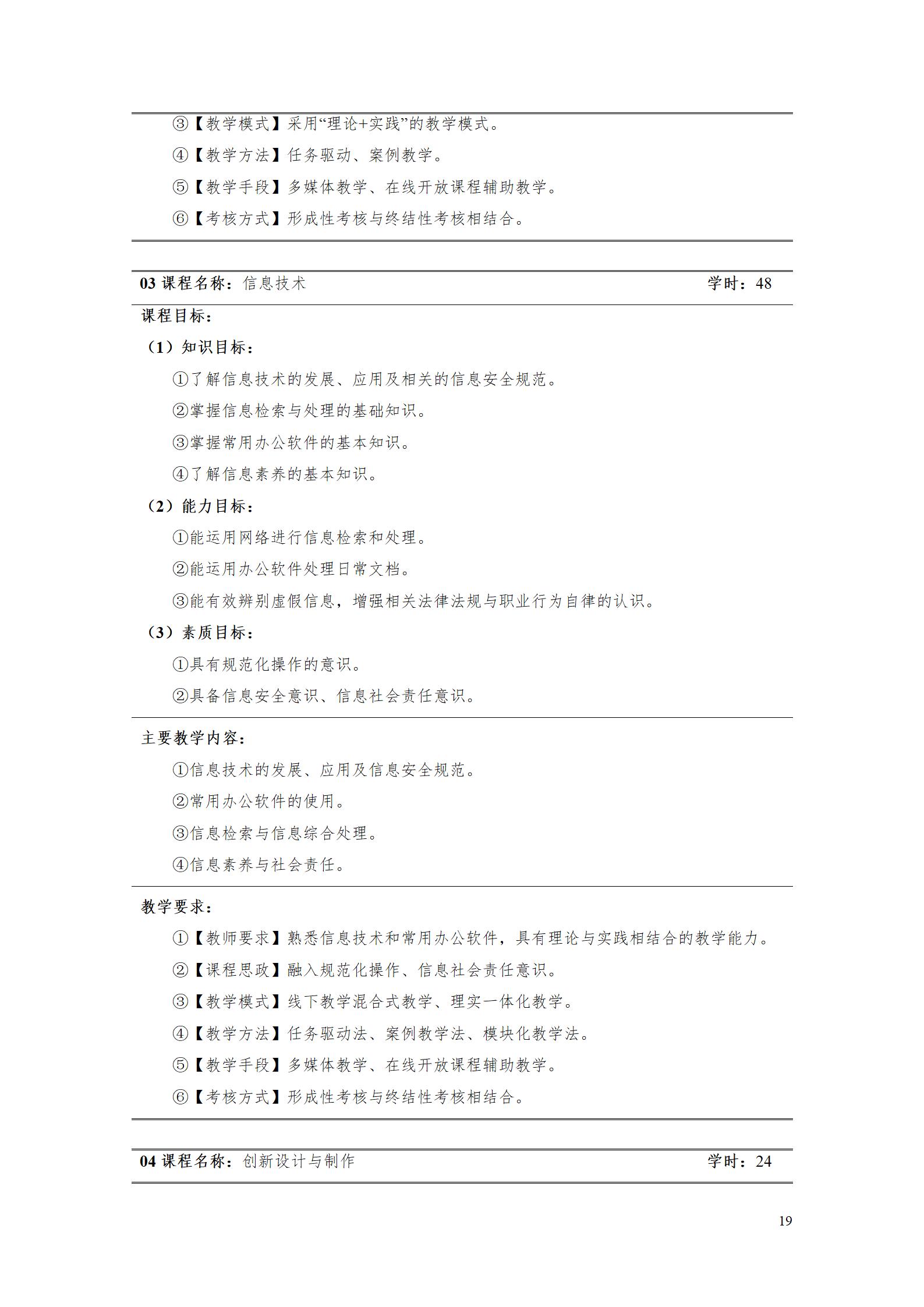 ③【教学模式】采用“理论+实践”的教学模式。

④【教学方法】任务驱动、案例教学。

⑤【教学手段】多媒体教学、在线开放课程辅助教学。

⑥【考核方式】形成性考核与终结性考核相结合。

03 课程名称：信息技术 学时：48

课程目标：

（1）知识目标：

①了解信息技术的发展、应用及相关的信息安全规范。

②掌握信息检索与处理的基础知识。

③掌握常用办公软件的基本知识。

④了解信息素养的基本知识。

（2）能力目标：

①能运用网络进行信息检索和处理。

②能运用办公软件处理日常文档。

③能有效辨别虚假信息，增强相关法律法规与职业行为自律的认识。

（3）素质目标：

①具有规范化操作的意识。

②具备信息安全意识、信息社会责任意识。

主要教学内容：

①信息技术的发展、应用及信息安全规范。

②常用办公软件的使用。

③信息检索与信息综合处理。

④信息素养与社会责任。

教学要求：

①【教师要求】熟悉信息技术和常用办公软件，具有理论与实践相结合的教学能力。

②【课程思政】融入规范化操作、信息社会责任意识。

③【教学模式】线下教学混合式教学、理实一体化教学。

④【教学方法】任务驱动法、案例教学法、模块化教学法。

⑤【教学手段】多媒体教学、在线开放课程辅助教学。

⑥【考核方式】形成性考核与终结性考核相结合。

04 课程名称：创新设计与制作 学时：24

19